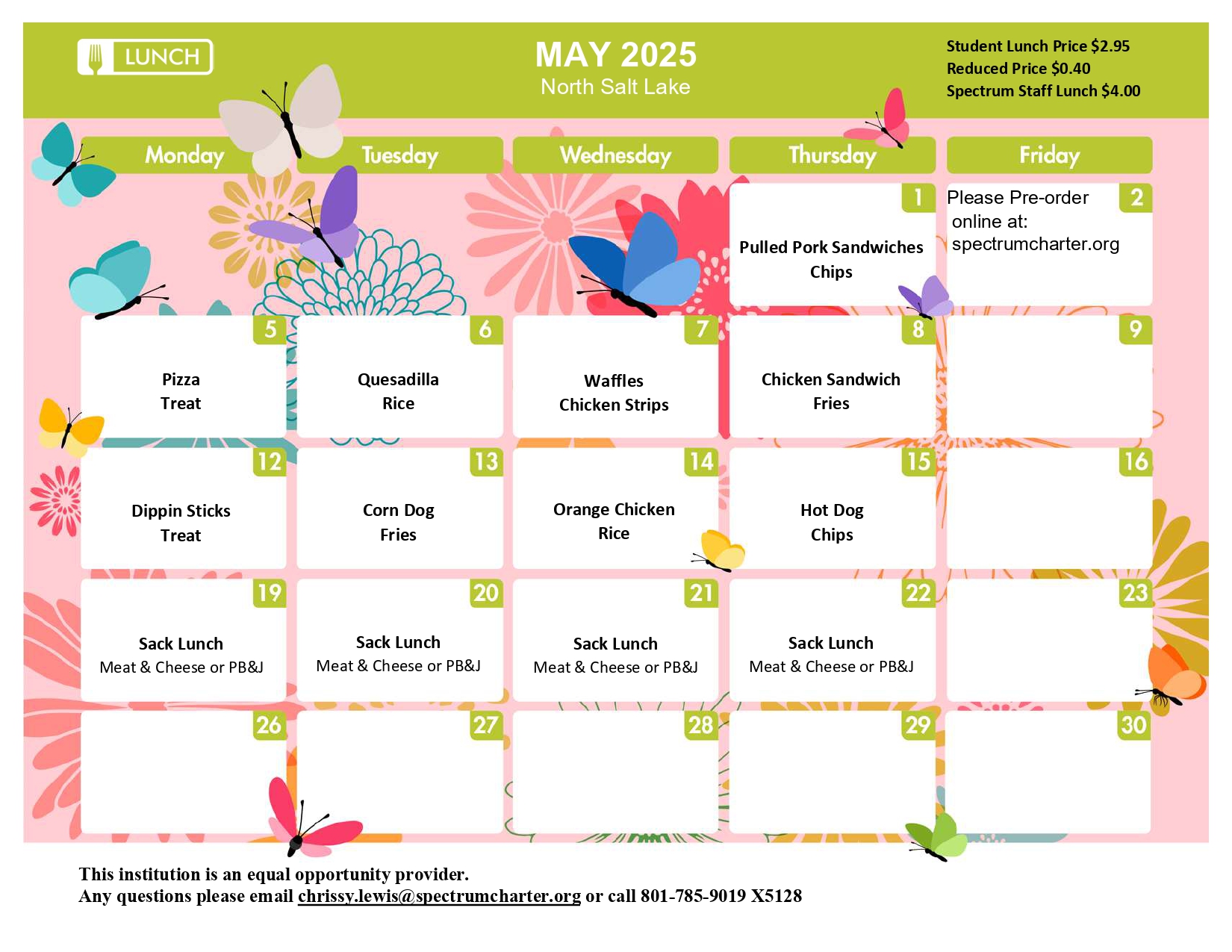 LUNCH

MAY 2025
North Salt Lake

Student Lunch Price $2.95
Reduced Price $0.40
Spectrum Staff Lunch $4.00

| Monday | Tuesday | Wednesday | Thursday | Friday |
|---|---|---|---|---|
| | | | 1 Pulled Pork Sandwiches Chips | 2 Please Pre-order online at: spectrumcharter.org |
| 5 Pizza Treat | 6 Quesadilla Rice | 7 Waffles Chicken Strips | 8 Chicken Sandwich Fries | 9 |
| 12 Dippin Sticks Treat | 13 Corn Dog Fries | 14 Orange Chicken Rice | 15 Hot Dog Chips | 16 |
| 19 Sack Lunch Meat & Cheese or PB&J | 20 Sack Lunch Meat & Cheese or PB&J | 21 Sack Lunch Meat & Cheese or PB&J | 22 Sack Lunch Meat & Cheese or PB&J | 23 |
| 26 | 27 | 28 | 29 | 30 |

This institution is an equal opportunity provider.
Any questions please email chrissy.lewis@spectrumcharter.org or call 801-785-9019 X5128